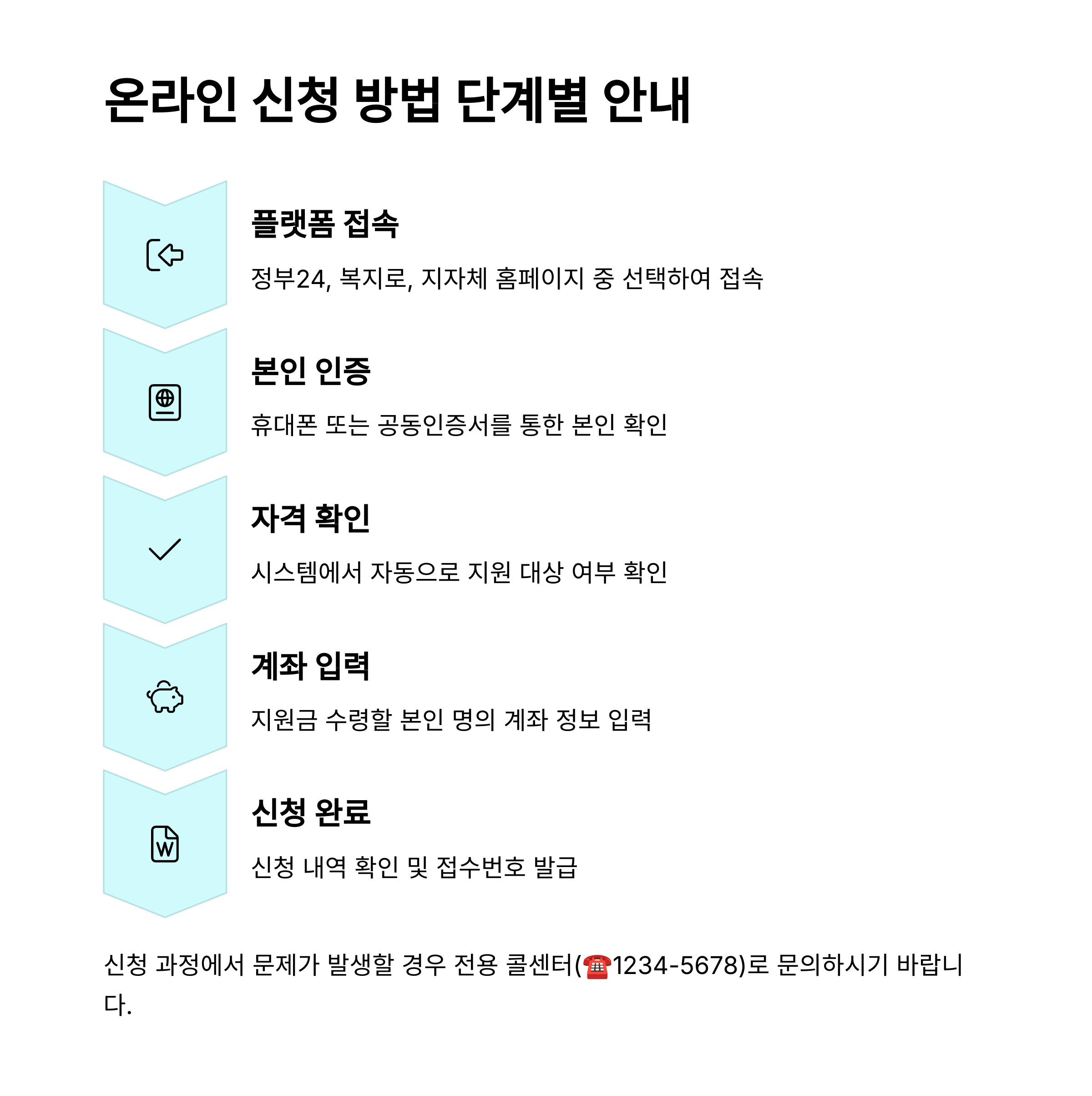 온라인 신청 방법 단계별 안내

플랫폼 접속

정부24, 복지로, 지자체 홈페이지 중 선택하여 접속

본인 인증

휴대폰 또는 공동인증서를 통한 본인 확인

자격 확인

시스템에서 자동으로 지원 대상 여부 확인

계좌 입력

지원금 수령할 본인 명의 계좌 정보 입력

신청 완료

신청 내역 확인 및 접수번호 발급

신청 과정에서 문제가 발생할 경우 전용 콜센터(☎1234-5678)로 문의하시기 바랍니다.